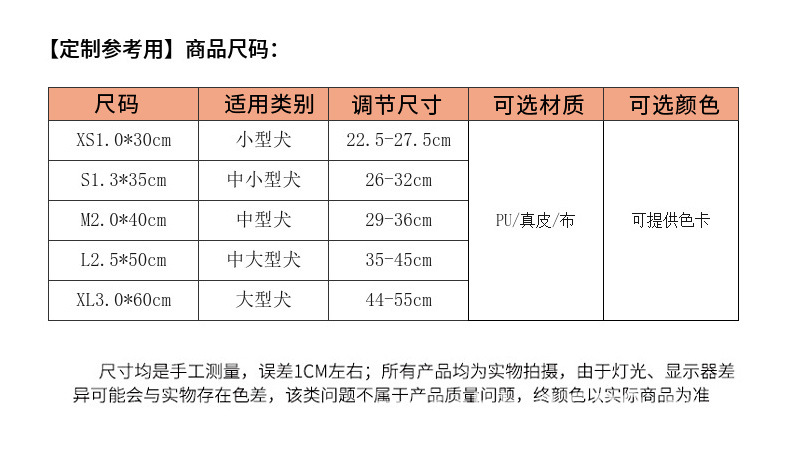 【定制参考用】商品尺码：

| 尺码 | 适用类别 | 调节尺寸 | 可选材质 | 可选颜色 |
|---|---|---|---|---|
| XS1.0*30cm | 小型犬 | 22.5-27.5cm | PU/真皮/布 | 可提供色卡 |
| S1.3*35cm | 中小型犬 | 26-32cm | | |
| M2.0*40cm | 中型犬 | 29-36cm | | |
| L2.5*50cm | 中大型犬 | 35-45cm | | |
| XL3.0*60cm | 大型犬 | 44-55cm | | |

尺寸均是手工测量，误差1CM左右；所有产品均为实物拍摄，由于灯光、显示器差异可能会与实物存在色差，该类问题不属于产品质量问题，终颜色以实际商品为准